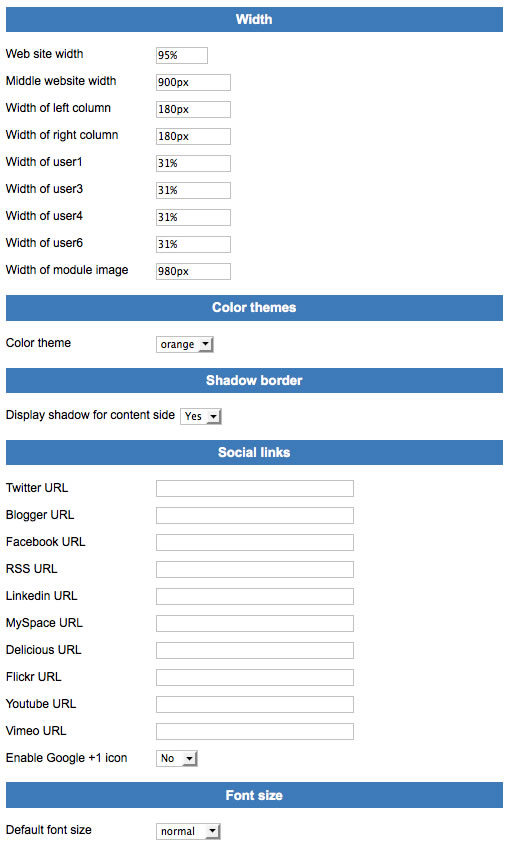 Width

Web site width 95%
Middle website width 900px
Width of left column 180px
Width of right column 180px
Width of user1 31%
Width of user3 31%
Width of user4 31%
Width of user6 31%
Width of module image 980px

Color themes

Color theme orange

Shadow border

Display shadow for content side Yes

Social links

Twitter URL
Blogger URL
Facebook URL
RSS URL
Linkedin URL
MySpace URL
Delicious URL
Flickr URL
Youtube URL
Vimeo URL
Enable Google +1 icon No

Font size

Default font size normal